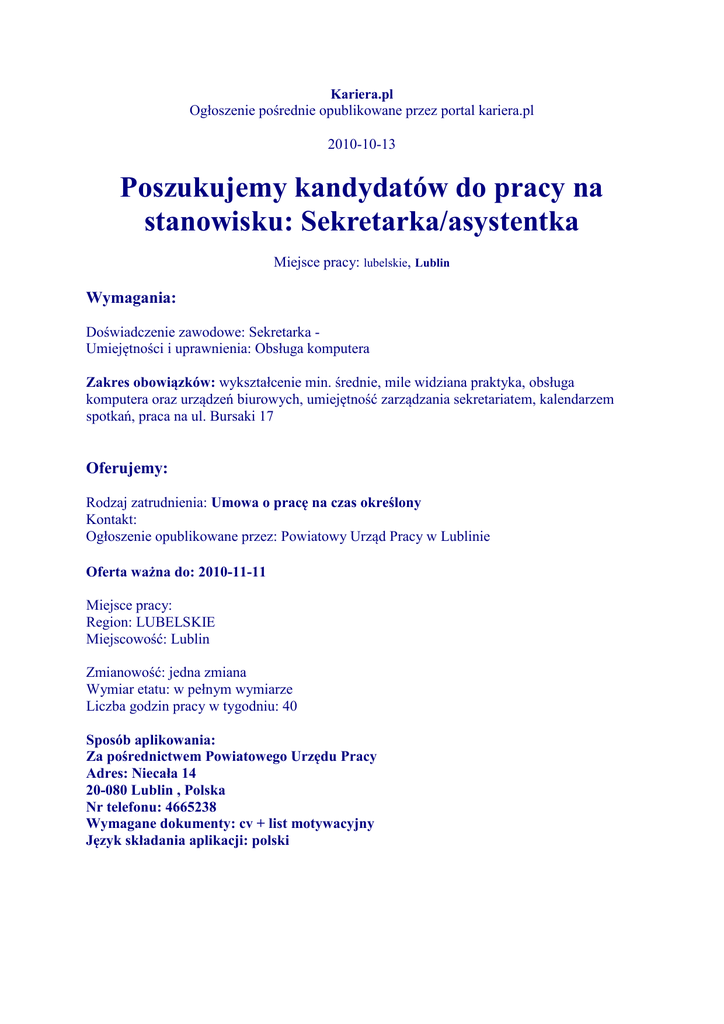 Kariera.pl
Ogłoszenie pośrednie opublikowane przez portal kariera.pl

2010-10-13

Poszukujemy kandydatów do pracy na stanowisku: Sekretarka/asystentka

Miejsce pracy: lubelskie, Lublin

Wymagania:

Doświadczenie zawodowe: Sekretarka -
Umiejętności i uprawnienia: Obsługa komputera

Zakres obowiązków: wykształcenie min. średnie, mile widziana praktyka, obsługa komputera oraz urządzeń biurowych, umiejętność zarządzania sekretariatem, kalendarzem spotkań, praca na ul. Bursaki 17

Oferujemy:

Rodzaj zatrudnienia: Umowa o pracę na czas określony
Kontakt:
Ogłoszenie opublikowane przez: Powiatowy Urząd Pracy w Lublinie

Oferta ważna do: 2010-11-11

Miejsce pracy:
Region: LUBELSKIE
Miejscowość: Lublin

Zmianowość: jedna zmiana
Wymiar etatu: w pełnym wymiarze
Liczba godzin pracy w tygodniu: 40

Sposób aplikowania:
Za pośrednictwem Powiatowego Urzędu Pracy
Adres: Niecała 14
20-080 Lublin , Polska
Nr telefonu: 4665238
Wymagane dokumenty: cv + list motywacyjny
Język składania aplikacji: polski